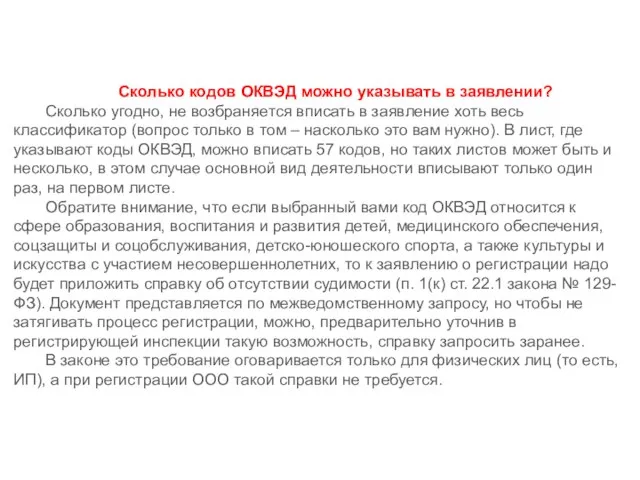 Сколько кодов ОКВЭД можно указывать в заявлении?

Сколько угодно, не возбраняется вписать в заявление хоть весь классификатор (вопрос только в том – насколько это вам нужно). В лист, где указывают коды ОКВЭД, можно вписать 57 кодов, но таких листов может быть и несколько, в этом случае основной вид деятельности вписывают только один раз, на первом листе.

Обратите внимание, что если выбранный вами код ОКВЭД относится к сфере образования, воспитания и развития детей, медицинского обеспечения, соцзащиты и соцобслуживания, детско-юношеского спорта, а также культуры и искусства с участием несовершеннолетних, то к заявлению о регистрации надо будет приложить справку об отсутствии судимости (п. 1(к) ст. 22.1 закона № 129-ФЗ). Документ представляется по межведомственному запросу, но чтобы не затягивать процесс регистрации, можно, предварительно уточнив в регистрирующей инспекции такую возможность, справку запросить заранее.

В законе это требование оговаривается только для физических лиц (то есть, ИП), а при регистрации ООО такой справки не требуется.